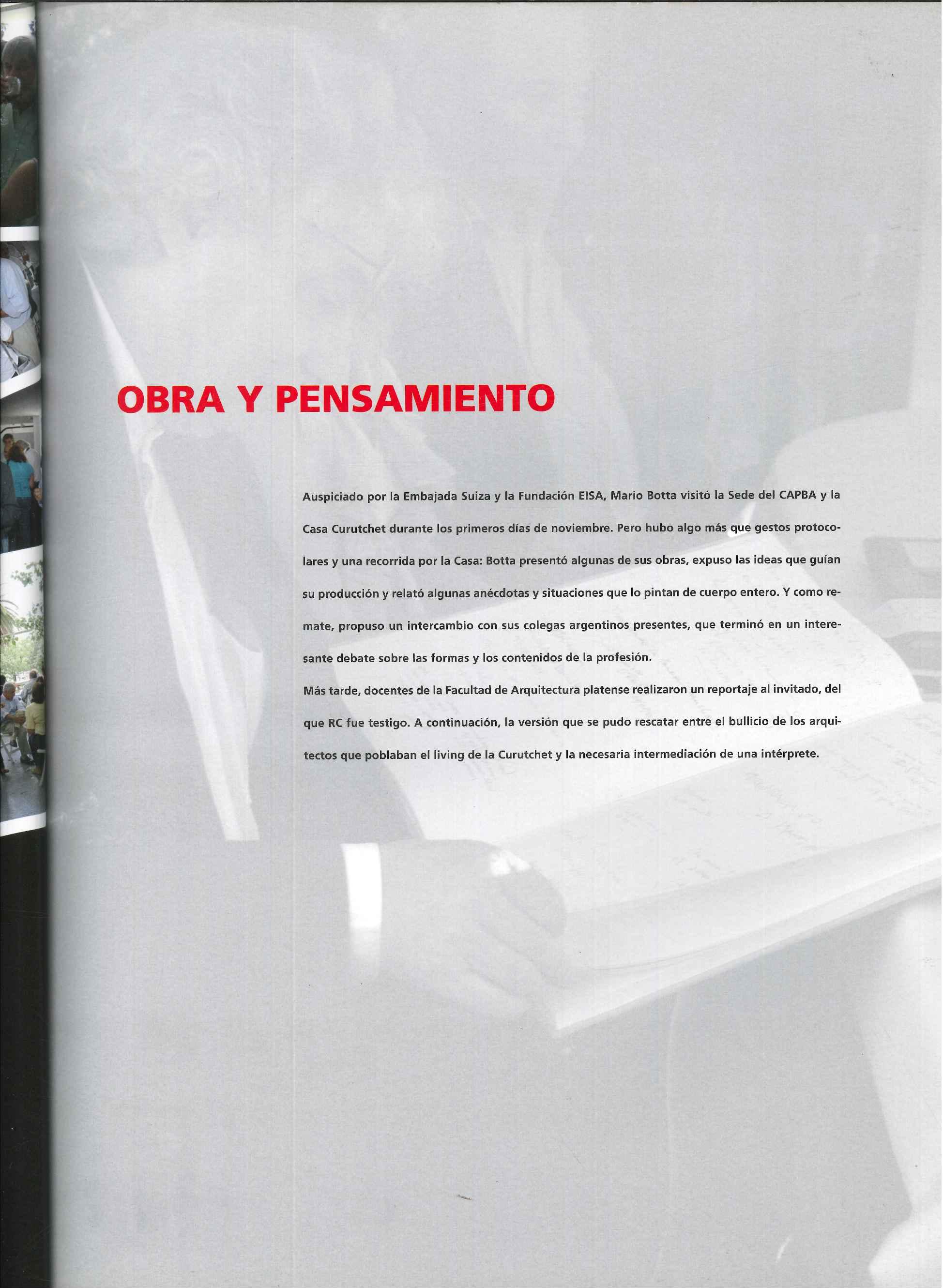 OBRA Y PENSAMIENTO

Auspiciado por la Embajada Suiza y la Fundación EISA, Mario Botta visitó la Sede del CAPBA y la Casa Curutchet durante los primeros días de noviembre. Pero hubo algo más que gestos protocolares y una recorrida por la Casa: Botta presentó algunas de sus obras, expuso las ideas que guían su producción y relató algunas anécdotas y situaciones que lo pintan de cuerpo entero. Y como remate, propuso un intercambio con sus colegas argentinos presentes, que terminó en un interesante debate sobre las formas y los contenidos de la profesión.

Más tarde, docentes de la Facultad de Arquitectura platense realizaron un reportaje al invitado, del que RC fue testigo. A continuación, la versión que se pudo rescatar entre el bullicio de los arquitectos que poblaban el living de la Curutchet y la necesaria intermediación de una intérprete.